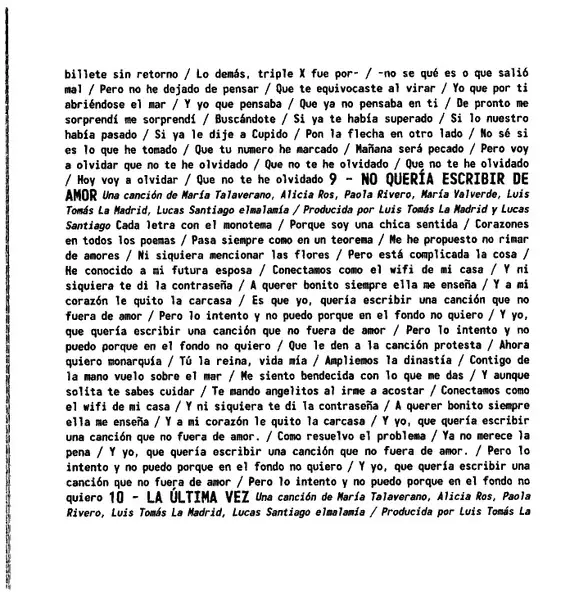 billete sin retorno / Lo demás, triple X fue por- / -no se qué es o que salió mal / Pero no he dejado de pensar / Que te equivocaste al virar / Yo que por ti abriéndose el mar / Y yo que pensaba / Que ya no pensaba en ti / De pronto me sorprendí me sorprendí / Buscándote / Si ya te había superado / Si lo nuestro había pasado / Si ya le dije a Cupido / Pon la flecha en otro lado / No sé si es lo que he tomado / Que tu numero he marcado / Mañana será pecado / Pero voy a olvidar que no te he olvidado / Que no te he olvidado / Que no te he olvidado / Hoy voy a olvidar / Que no te he olvidado 9 - NO QUERÍA ESCRIBIR DE AMOR Una canción de María Talaverano, Alicia Ros, Paola Rivero, María Valverde, Luis Tomás La Madrid, Lucas Santiago elmalamía / Producida por Luis Tomás La Madrid y Lucas Santiago Cada letra con el monotema / Porque soy una chica sentida / Corazones en todos los poemas / Pasa siempre como en un teorema / Me he propuesto no rimar de amores / Ni siquiera mencionar las flores / Pero está complicada la cosa / He conocido a mi futura esposa / Conectamos como el wifi de mi casa / Y ni siquiera te di la contraseña / A querer bonito siempre ella me enseña / Y a mi corazón le quito la carcasa / Es que yo, quería escribir una canción que no fuera de amor / Pero lo intento y no puedo porque en el fondo no quiero / Y yo, que quería escribir una canción que no fuera de amor / Pero lo intento y no puedo porque en el fondo no quiero / Que le den a la canción protesta / Ahora quiero monarquía / Tú la reina, vida mía / Ampliemos la dinastía / Contigo de la mano vuelo sobre el mar / Me siento bendecida con lo que me das / Y aunque solita te sabes cuidar / Te mando angelitos al irme a acostar / Conectamos como el wifi de mi casa / Y ni siquiera te di la contraseña / A querer bonito siempre ella me enseña / Y a mi corazón le quito la carcasa / Y yo, que quería escribir una canción que no fuera de amor. / Como resuelvo el problema / Ya no merece la pena / Y yo, que quería escribir una canción que no fuera de amor. / Pero lo intento y no puedo porque en el fondo no quiero / Y yo, que quería escribir una canción que no fuera de amor / Pero lo intento y no puedo porque en el fondo no quiero 10 - LA ÚLTIMA VEZ Una canción de María Talaverano, Alicia Ros, Paola Rivero, Luis Tomás La Madrid, Lucas Santiago elmalamía / Producida por Luis Tomás La